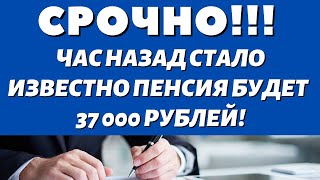 СРОЧНО!!!
ЧАС НАЗАД СТАЛО ИЗВЕСТНО ПЕНСИЯ БУДЕТ 37 000 РУБЛЕЙ!